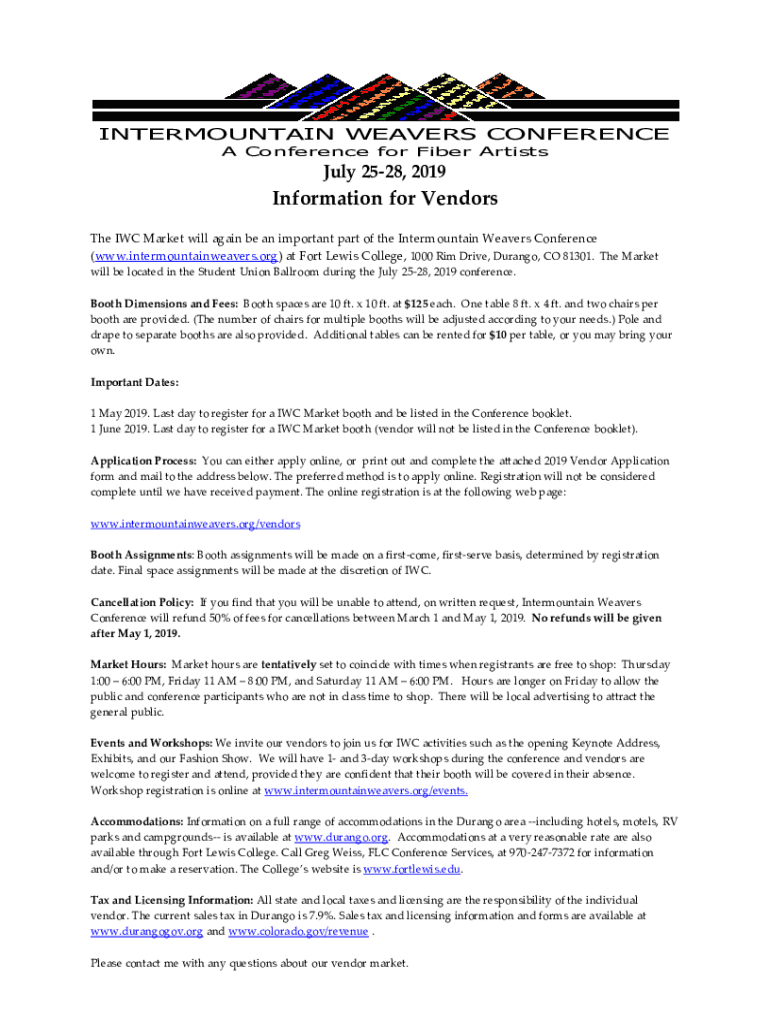 INTERMOUNTAIN WEAVERS CONFERENCE
A Conference for Fiber Artists

July 25-28, 2019

Information for Vendors

The IWC Market will again be an important part of the Intermountain Weavers Conference (www.intermountainweavers.org) at Fort Lewis College, 1000 Rim Drive, Durango, CO 81301. The Market will be located in the Student Union Ballroom during the July 25-28, 2019 conference.

Booth Dimensions and Fees: Booth spaces are 10 ft. x 10 ft. at $125 each. One table 8 ft. x 4 ft. and two chairs per booth are provided. (The number of chairs for multiple booths will be adjusted according to your needs.) Pole and drape to separate booths are also provided. Additional tables can be rented for $10 per table, or you may bring your own.

Important Dates:

1 May 2019. Last day to register for a IWC Market booth and be listed in the Conference booklet.
1 June 2019. Last day to register for a IWC Market booth (vendor will not be listed in the Conference booklet).

Application Process: You can either apply online, or print out and complete the attached 2019 Vendor Application form and mail to the address below. The preferred method is to apply online. Registration will not be considered complete until we have received payment. The online registration is at the following web page:

www.intermountainweavers.org/vendors

Booth Assignments: Booth assignments will be made on a first-come, first-serve basis, determined by registration date. Final space assignments will be made at the discretion of IWC.

Cancellation Policy: If you find that you will be unable to attend, on written request, Intermountain Weavers Conference will refund 50% of fees for cancellations between March 1 and May 1, 2019. No refunds will be given after May 1, 2019.

Market Hours: Market hours are tentatively set to coincide with times when registrants are free to shop: Thursday 1:00 – 6:00 PM, Friday 11 AM – 8:00 PM, and Saturday 11 AM – 6:00 PM. Hours are longer on Friday to allow the public and conference participants who are not in class time to shop. There will be local advertising to attract the general public.

Events and Workshops: We invite our vendors to join us for IWC activities such as the opening Keynote Address, Exhibits, and our Fashion Show. We will have 1- and 3-day workshops during the conference and vendors are welcome to register and attend, provided they are confident that their booth will be covered in their absence. Workshop registration is online at www.intermountainweavers.org/events.

Accommodations: Information on a full range of accommodations in the Durango area --including hotels, motels, RV parks and campgrounds-- is available at www.durango.org. Accommodations at a very reasonable rate are also available through Fort Lewis College. Call Greg Weiss, FLC Conference Services, at 970-247-7372 for information and/or to make a reservation. The College's website is www.fortlewis.edu.

Tax and Licensing Information: All state and local taxes and licensing are the responsibility of the individual vendor. The current sales tax in Durango is 7.9%. Sales tax and licensing information and forms are available at www.durangogov.org and www.colorado.gov/revenue .

Please contact me with any questions about our vendor market.